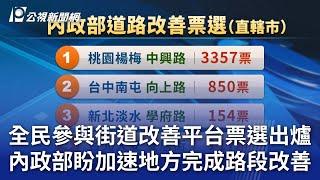 公視新聞網

內政部道路改善票選(直轄市)

1 桃園楊梅 中興路 | 3357票

2 台中南屯 向上路 | 850票

3 新北淡水 學府路 | 154票

全民參與街道改善平台票選出爐
內政部盼加速地方完成路段改善